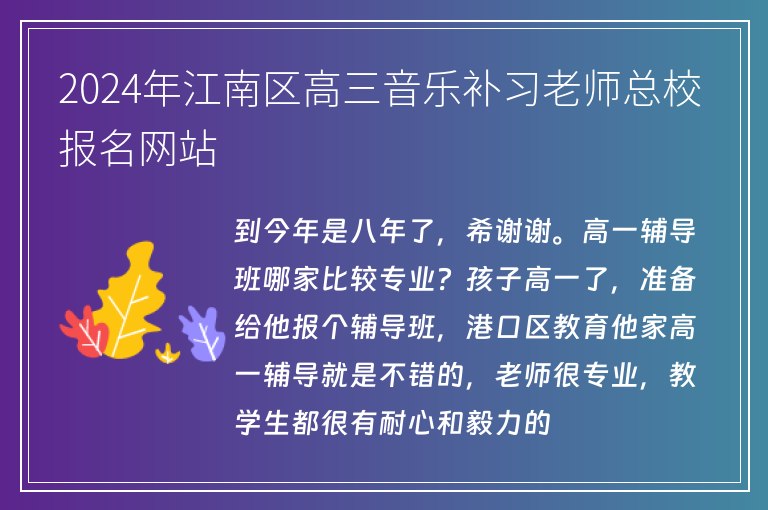 2024年江南区高三音乐补习老师总校报名网站

到今年是八年了，希谢谢。高一辅导班哪家比较专业？孩子高一了，准备给他报个辅导班，港口区教育他家高一辅导就是不错的，老师很专业，教学生都很有耐心和毅力的